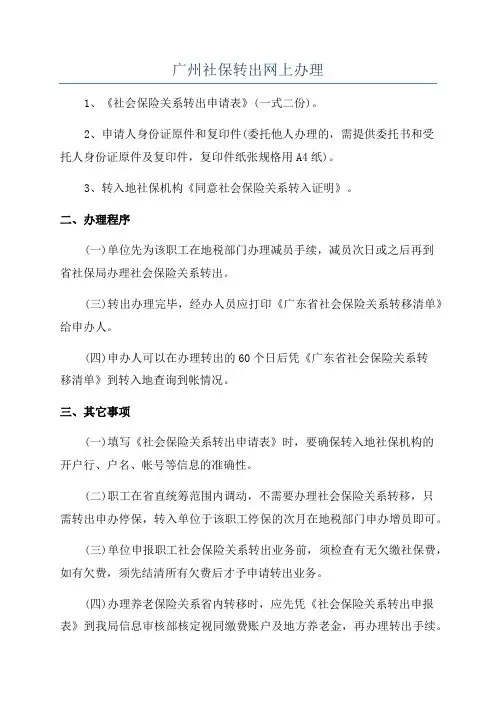 广州社保转出网上办理

1、《社会保险关系转出申请表》(一式二份)。

2、申请人身份证原件和复印件(委托他人办理的，需提供委托书和受托人身份证原件及复印件，复印件纸张规格用A4纸)。

3、转入地社保机构《同意社会保险关系转入证明》。

二、办理程序

(一)单位先为该职工在地税部门办理减员手续，减员次日或之后再到省社保局办理社会保险关系转出。

(三)转出办理完毕，经办人员应打印《广东省社会保险关系转移清单》给申办人。

(四)申办人可以在办理转出的60个日后凭《广东省社会保险关系转移清单》到转入地查询到帐情况。

三、其它事项

(一)填写《社会保险关系转出申请表》时，要确保转入地社保机构的开户行、户名、帐号等信息的准确性。

(二)职工在省直统筹范围内调动，不需要办理社会保险关系转移，只需转出申办停保，转入单位于该职工停保的次月在地税部门申办增员即可。

(三)单位申报职工社会保险关系转出业务前，须检查有无欠缴社保费，如有欠费，须先结清所有欠费后才予申请转出业务。

(四)办理养老保险关系省内转移时，应先凭《社会保险关系转出申报表》到我局信息审核部核定视同缴费账户及地方养老金，再办理转出手续。